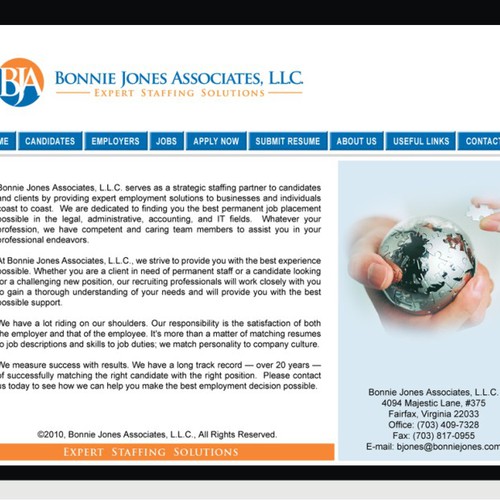 BJA

BONNIE JONES ASSOCIATES, LLC.
EXPERT STAFFING SOLUTIONS

ME | CANDIDATES | EMPLOYERS | JOBS | APPLY NOW | SUBMIT RESUME | ABOUT US | USEFUL LINKS | CONTACT

Bonnie Jones Associates, L.L.C. serves as a strategic staffing partner to candidates and clients by providing expert employment solutions to businesses and individuals coast to coast. We are dedicated to finding you the best permanent job placement possible in the legal, administrative, accounting, and IT fields. Whatever your profession, we have competent and caring team members to assist you in your professional endeavors.

At Bonnie Jones Associates, L.L.C., we strive to provide you with the best experience possible. Whether you are a client in need of permanent staff or a candidate looking for a challenging new position, our recruiting professionals will work closely with you to gain a thorough understanding of your needs and will provide you with the best possible support.

We have a lot riding on our shoulders. Our responsibility is the satisfaction of both the employer and that of the employee. It's more than a matter of matching resumes to job descriptions and skills to job duties; we match personality to company culture.

We measure success with results. We have a long track record — over 20 years — of successfully matching the right candidate with the right position. Please contact us today to see how we can help you make the best employment decision possible.

©2010, Bonnie Jones Associates, L.L.C., All Rights Reserved.

EXPERT STAFFING SOLUTIONS

Bonnie Jones Associates, L.L.C.
4094 Majestic Lane, #375
Fairfax, Virginia 22033
Office: (703) 409-7328
Fax: (703) 817-0955
E-mail: bjones@bonniejones.com